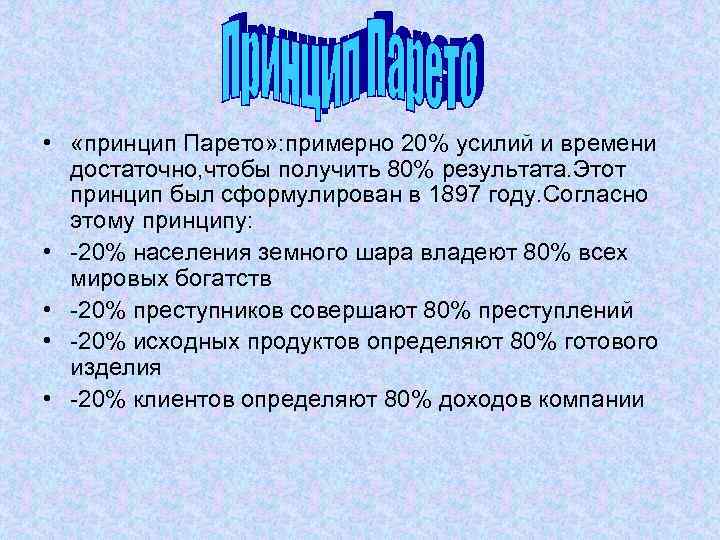 Принцип Парето

• «принцип Парето»:примерно 20% усилий и времени достаточно,чтобы получить 80% результата.Этот принцип был сформулирован в 1897 году.Согласно этому принципу:
• -20% населения земного шара владеют 80% всех мировых богатств
• -20% преступников совершают 80% преступлений
• -20% исходных продуктов определяют 80% готового изделия
• -20% клиентов определяют 80% доходов компании